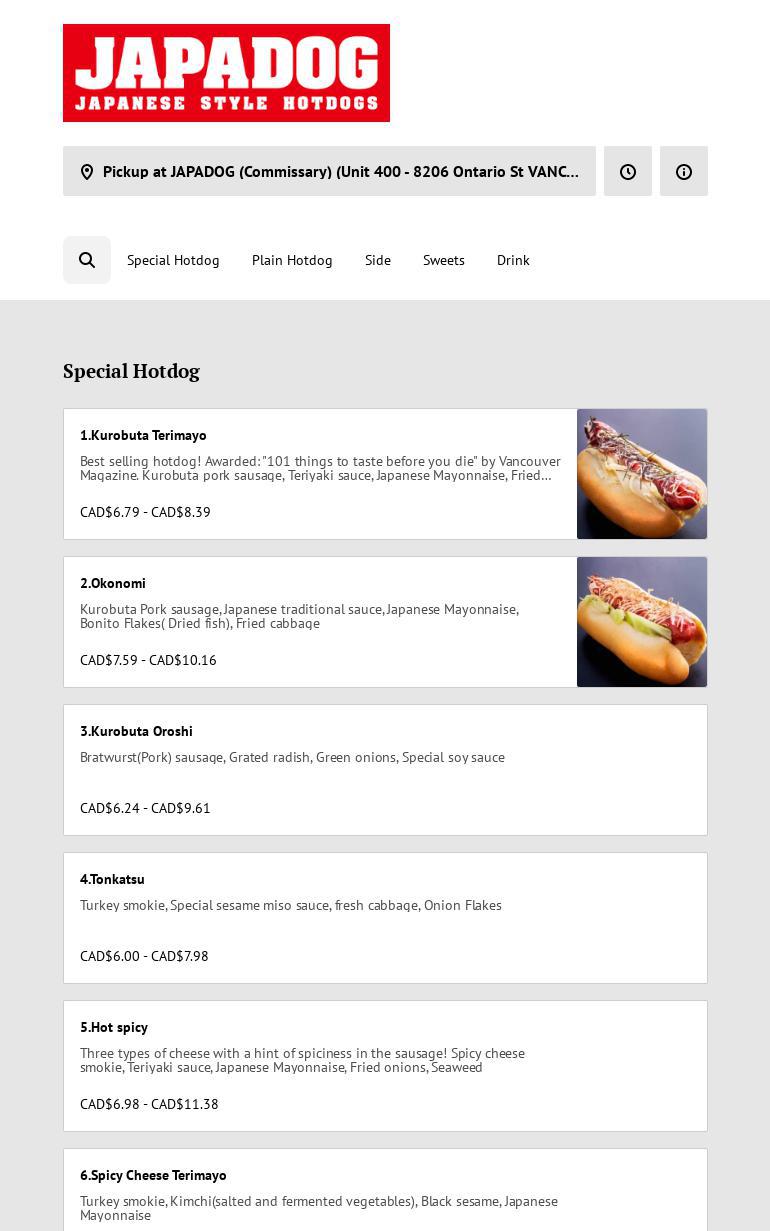 JAPADOG
JAPANESE STYLE HOTDOGS

Pickup at JAPADOG (Commissary) (Unit 400 - 8206 Ontario St VANC...

Special Hotdog Plain Hotdog Side Sweets Drink

Special Hotdog

1.Kurobuta Terimayo
Best selling hotdog! Awarded: "101 things to taste before you die" by Vancouver Magazine. Kurobuta pork sausage, Teriyaki sauce, Japanese Mayonnaise, Fried...
CAD$6.79 - CAD$8.39

2.Okonomi
Kurobuta Pork sausage, Japanese traditional sauce, Japanese Mayonnaise, Bonito Flakes( Dried fish), Fried cabbage
CAD$7.59 - CAD$10.16

3.Kurobuta Oroshi
Bratwurst(Pork) sausage, Grated radish, Green onions, Special soy sauce
CAD$6.24 - CAD$9.61

4.Tonkatsu
Turkey smokie, Special sesame miso sauce, fresh cabbage, Onion Flakes
CAD$6.00 - CAD$7.98

5.Hot spicy
Three types of cheese with a hint of spiciness in the sausage! Spicy cheese smokie, Teriyaki sauce, Japanese Mayonnaise, Fried onions, Seaweed
CAD$6.98 - CAD$11.38

6.Spicy Cheese Terimayo
Turkey smokie, Kimchi(salted and fermented vegetables), Black sesame, Japanese Mayonnaise